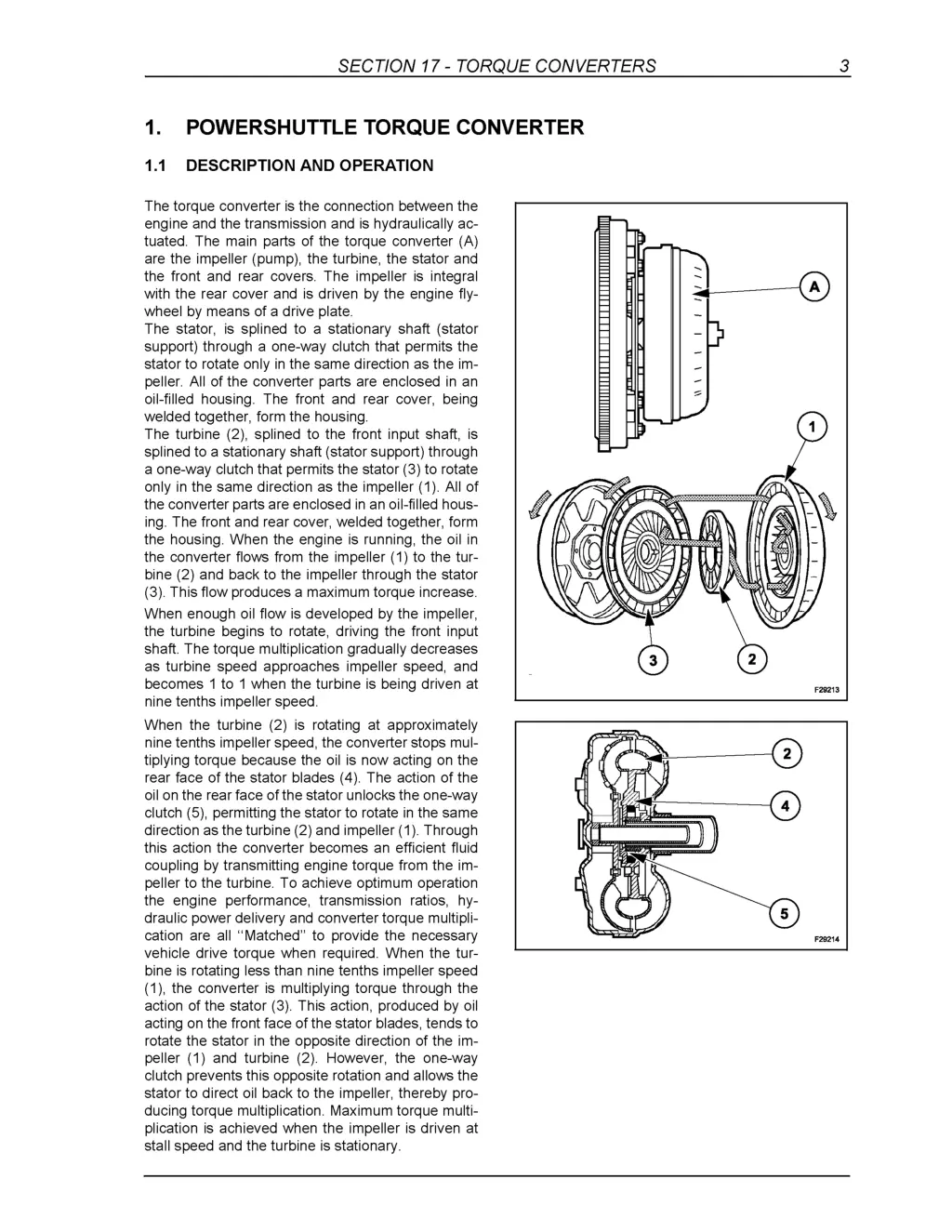 SECTION 17 - TORQUE CONVERTERS 3

1. POWERSHUTTLE TORQUE CONVERTER

1.1 DESCRIPTION AND OPERATION

The torque converter is the connection between the engine and the transmission and is hydraulically actuated. The main parts of the torque converter (A) are the impeller (pump), the turbine, the stator and the front and rear covers. The impeller is integral with the rear cover and is driven by the engine flywheel by means of a drive plate.
The stator, is splined to a stationary shaft (stator support) through a one-way clutch that permits the stator to rotate only in the same direction as the impeller. All of the converter parts are enclosed in an oil-filled housing. The front and rear cover, being welded together, form the housing.
The turbine (2), splined to the front input shaft, is splined to a stationary shaft (stator support) through a one-way clutch that permits the stator (3) to rotate only in the same direction as the impeller (1). All of the converter parts are enclosed in an oil-filled housing. The front and rear cover, welded together, form the housing. When the engine is running, the oil in the converter flows from the impeller (1) to the turbine (2) and back to the impeller through the stator (3). This flow produces a maximum torque increase.
When enough oil flow is developed by the impeller, the turbine begins to rotate, driving the front input shaft. The torque multiplication gradually decreases as turbine speed approaches impeller speed, and becomes 1 to 1 when the turbine is being driven at nine tenths impeller speed.
When the turbine (2) is rotating at approximately nine tenths impeller speed, the converter stops multiplying torque because the oil is now acting on the rear face of the stator blades (4). The action of the oil on the rear face of the stator unlocks the one-way clutch (5), permitting the stator to rotate in the same direction as the turbine (2) and impeller (1). Through this action the converter becomes an efficient fluid coupling by transmitting engine torque from the impeller to the turbine. To achieve optimum operation the engine performance, transmission ratios, hydraulic power delivery and converter torque multiplication are all ‘‘Matched’’ to provide the necessary vehicle drive torque when required. When the turbine is rotating less than nine tenths impeller speed (1), the converter is multiplying torque through the action of the stator (3). This action, produced by oil acting on the front face of the stator blades, tends to rotate the stator in the opposite direction of the impeller (1) and turbine (2). However, the one-way clutch prevents this opposite rotation and allows the stator to direct oil back to the impeller, thereby producing torque multiplication. Maximum torque multiplication is achieved when the impeller is driven at stall speed and the turbine is stationary.

A
1
3
2
F29213

2
4
5
F29214